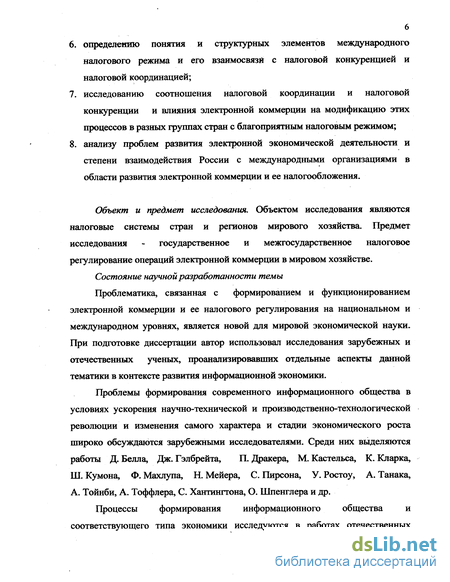 6

6. определению понятия и структурных элементов международного налогового режима и его взаимосвязи с налоговой конкуренцией и налоговой координацией;

7. исследованию соотношения налоговой координации и налоговой конкуренции и влияния электронной коммерции на модификацию этих процессов в разных группах стран с благоприятным налоговым режимом;

8. анализу проблем развития электронной экономической деятельности и степени взаимодействия России с международными организациями в области развития электронной коммерции и ее налогообложения.

Объект и предмет исследования. Объектом исследования являются налоговые системы стран и регионов мирового хозяйства. Предмет исследования - государственное и межгосударственное налоговое регулирование операций электронной коммерции в мировом хозяйстве.

Состояние научной разработанности темы

Проблематика, связанная с формированием и функционированием электронной коммерции и ее налогового регулирования на национальном и международном уровнях, является новой для мировой экономической науки. При подготовке диссертации автор использовал исследования зарубежных и отечественных ученых, проанализировавших отдельные аспекты данной тематики в контексте развития информационной экономики.

Проблемы формирования современного информационного общества в условиях ускорения научно-технической и производственно-технологической революции и изменения самого характера и стадии экономического роста широко обсуждаются зарубежными исследователями. Среди них выделяются работы Д. Белла, Дж. Гэлбрейта, П. Дракера, М. Кастельса, К. Кларка, Ш. Кумона, Ф. Махлупа, Н. Мейера, С. Пирсона, У. Ростоу, А. Танака, А. Тойнби, А. Тоффлера, С. Хантингтона, О. Шпенглера и др.

Процессы формирования информационного общества и соответствующего типа экономики исследуются в работах отечественных

dsLib.net
библиотека диссертаций